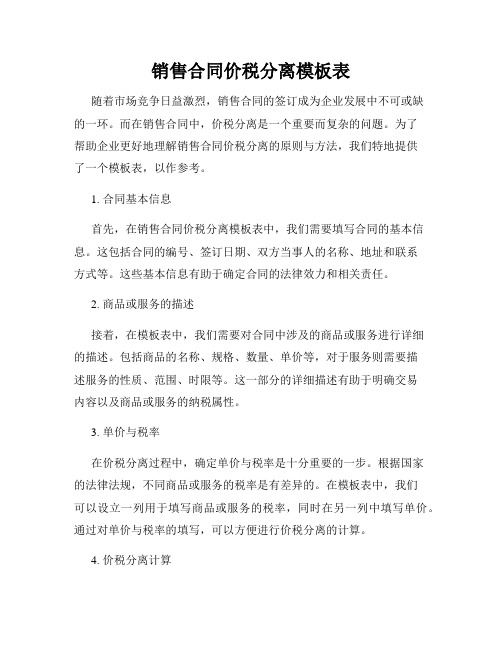 销售合同价税分离模板表

随着市场竞争日益激烈，销售合同的签订成为企业发展中不可或缺的一环。而在销售合同中，价税分离是一个重要而复杂的问题。为了帮助企业更好地理解销售合同价税分离的原则与方法，我们特地提供了一个模板表，以作参考。

1. 合同基本信息

首先，在销售合同价税分离模板表中，我们需要填写合同的基本信息。这包括合同的编号、签订日期、双方当事人的名称、地址和联系方式等。这些基本信息有助于确定合同的法律效力和相关责任。

2. 商品或服务的描述

接着，在模板表中，我们需要对合同中涉及的商品或服务进行详细的描述。包括商品的名称、规格、数量、单价等，对于服务则需要描述服务的性质、范围、时限等。这一部分的详细描述有助于明确交易内容以及商品或服务的纳税属性。

3. 单价与税率

在价税分离过程中，确定单价与税率是十分重要的一步。根据国家的法律法规，不同商品或服务的税率是有差异的。在模板表中，我们可以设立一列用于填写商品或服务的税率，同时在另一列中填写单价。通过对单价与税率的填写，可以方便进行价税分离的计算。

4. 价税分离计算